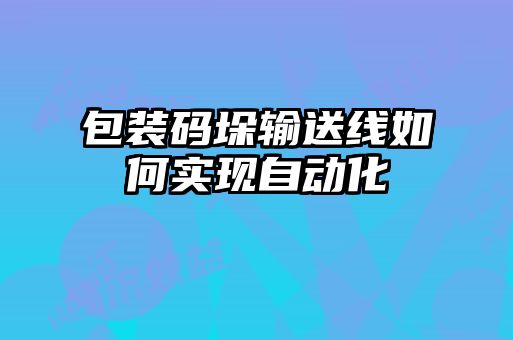 包装码垛输送线如何实现自动化